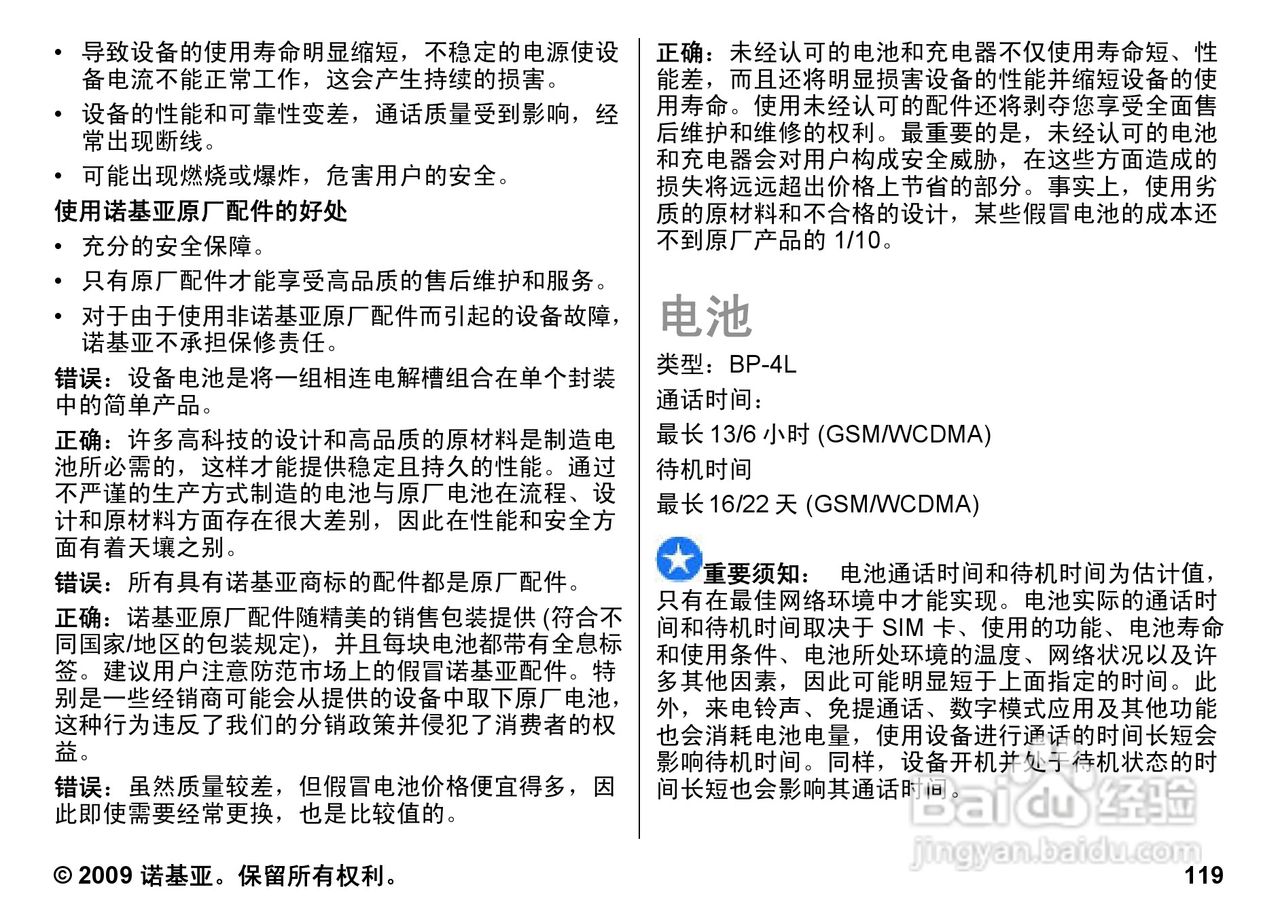 • 导致设备的使用寿命明显缩短，不稳定的电源使设备电流不能正常工作，这会产生持续的损害。

• 设备的性能和可靠性变差，通话质量受到影响，经常出现断线。

• 可能出现燃烧或爆炸，危害用户的安全。

使用诺基亚原厂配件的好处

• 充分的安全保障。

• 只有原厂配件才能享受高品质的售后维护和服务。

• 对于由于使用非诺基亚原厂配件而引起的设备故障，诺基亚不承担保修责任。

错误：设备电池是将一组相连电解槽组合在单个封装中的简单产品。

正确：许多高科技的设计和高品质的原材料是制造电池所必需的，这样才能提供稳定且持久的性能。通过不严谨的生产方式制造的电池与原厂电池在流程、设计和原材料方面存在很大差别，因此在性能和安全方面有着天壤之别。

错误：所有具有诺基亚商标的配件都是原厂配件。

正确：诺基亚原厂配件随精美的销售包装提供 (符合不同国家/地区的包装规定)，并且每块电池都带有全息标签。建议用户注意防范市场上的假冒诺基亚配件。特别是一些经销商可能会从提供的设备中取下原厂电池，这种行为违反了我们的分销政策并侵犯了消费者的权益。

错误：虽然质量较差，但假冒电池价格便宜得多，因此即使需要经常更换，也是比较值的。

正确：未经认可的电池和充电器不仅使用寿命短、性能差，而且还将明显损害设备的性能并缩短设备的使用寿命。使用未经认可的配件还将剥夺您享受全面售后维护和维修的权利。最重要的是，未经认可的电池和充电器会对用户构成安全威胁，在这些方面造成的损失将远远超出价格上节省的部分。事实上，使用劣质的原材料和不合格的设计，某些假冒电池的成本还不到原厂产品的 1/10。

电池

类型：BP-4L

通话时间：

最长 13/6 小时 (GSM/WCDMA)

待机时间

最长 16/22 天 (GSM/WCDMA)

重要须知： 电池通话时间和待机时间为估计值，只有在最佳网络环境中才能实现。电池实际的通话时间和待机时间取决于 SIM 卡、使用的功能、电池寿命和使用条件、电池所处环境的温度、网络状况以及许多其他因素，因此可能明显短于上面指定的时间。此外，来电铃声、免提通话、数字模式应用及其他功能也会消耗电池电量，使用设备进行通话的时间长短会影响待机时间。同样，设备开机并处于待机状态的时间长短也会影响其通话时间。

Baidu 经验
jingyan.baidu.com

© 2009 诺基亚。保留所有权利。

119